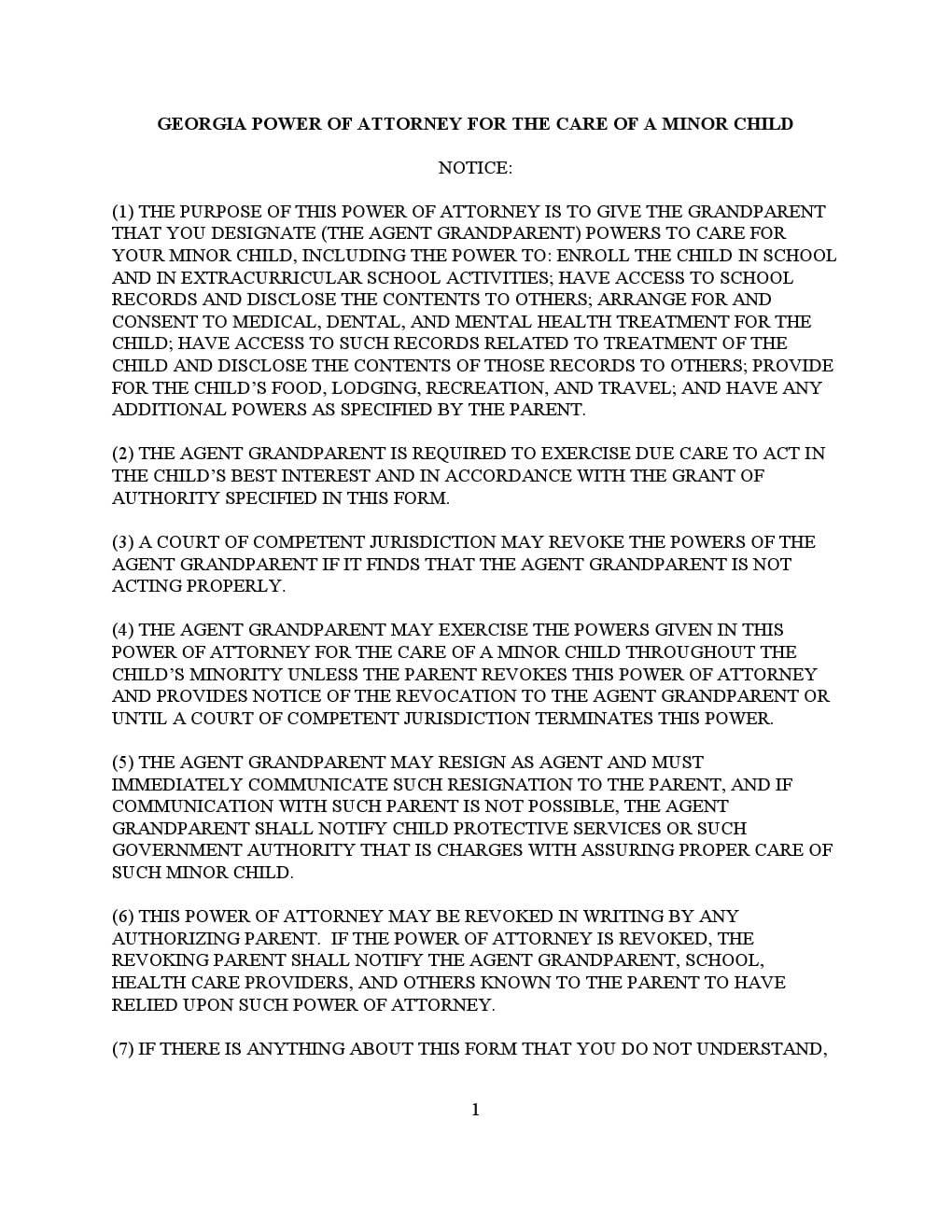 GEORGIA POWER OF ATTORNEY FOR THE CARE OF A MINOR CHILD

NOTICE:

(1) THE PURPOSE OF THIS POWER OF ATTORNEY IS TO GIVE THE GRANDPARENT THAT YOU DESIGNATE (THE AGENT GRANDPARENT) POWERS TO CARE FOR YOUR MINOR CHILD, INCLUDING THE POWER TO: ENROLL THE CHILD IN SCHOOL AND IN EXTRACURRICULAR SCHOOL ACTIVITIES; HAVE ACCESS TO SCHOOL RECORDS AND DISCLOSE THE CONTENTS TO OTHERS; ARRANGE FOR AND CONSENT TO MEDICAL, DENTAL, AND MENTAL HEALTH TREATMENT FOR THE CHILD; HAVE ACCESS TO SUCH RECORDS RELATED TO TREATMENT OF THE CHILD AND DISCLOSE THE CONTENTS OF THOSE RECORDS TO OTHERS; PROVIDE FOR THE CHILD'S FOOD, LODGING, RECREATION, AND TRAVEL; AND HAVE ANY ADDITIONAL POWERS AS SPECIFIED BY THE PARENT.

(2) THE AGENT GRANDPARENT IS REQUIRED TO EXERCISE DUE CARE TO ACT IN THE CHILD'S BEST INTEREST AND IN ACCORDANCE WITH THE GRANT OF AUTHORITY SPECIFIED IN THIS FORM.

(3) A COURT OF COMPETENT JURISDICTION MAY REVOKE THE POWERS OF THE AGENT GRANDPARENT IF IT FINDS THAT THE AGENT GRANDPARENT IS NOT ACTING PROPERLY.

(4) THE AGENT GRANDPARENT MAY EXERCISE THE POWERS GIVEN IN THIS POWER OF ATTORNEY FOR THE CARE OF A MINOR CHILD THROUGHOUT THE CHILD'S MINORITY UNLESS THE PARENT REVOKES THIS POWER OF ATTORNEY AND PROVIDES NOTICE OF THE REVOCATION TO THE AGENT GRANDPARENT OR UNTIL A COURT OF COMPETENT JURISDICTION TERMINATES THIS POWER.

(5) THE AGENT GRANDPARENT MAY RESIGN AS AGENT AND MUST IMMEDIATELY COMMUNICATE SUCH RESIGNATION TO THE PARENT, AND IF COMMUNICATION WITH SUCH PARENT IS NOT POSSIBLE, THE AGENT GRANDPARENT SHALL NOTIFY CHILD PROTECTIVE SERVICES OR SUCH GOVERNMENT AUTHORITY THAT IS CHARGES WITH ASSURING PROPER CARE OF SUCH MINOR CHILD.

(6) THIS POWER OF ATTORNEY MAY BE REVOKED IN WRITING BY ANY AUTHORIZING PARENT. IF THE POWER OF ATTORNEY IS REVOKED, THE REVOKING PARENT SHALL NOTIFY THE AGENT GRANDPARENT, SCHOOL, HEALTH CARE PROVIDERS, AND OTHERS KNOWN TO THE PARENT TO HAVE RELIED UPON SUCH POWER OF ATTORNEY.

(7) IF THERE IS ANYTHING ABOUT THIS FORM THAT YOU DO NOT UNDERSTAND,

1